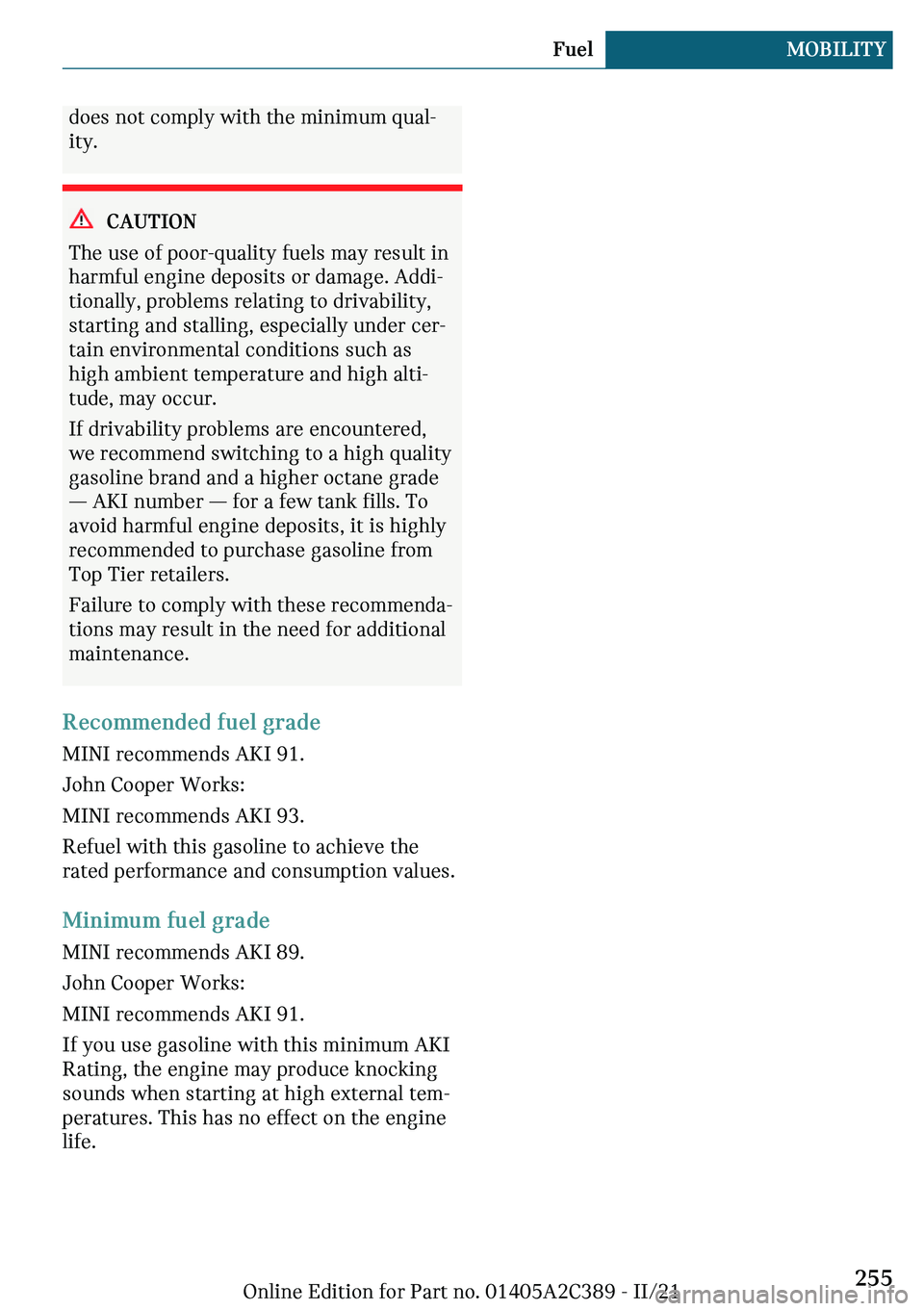 Fuel MOBILITY

does not comply with the minimum quality.

CAUTION

The use of poor-quality fuels may result in harmful engine deposits or damage. Additionally, problems relating to drivability, starting and stalling, especially under certain environmental conditions such as high ambient temperature and high altitude, may occur.

If drivability problems are encountered, we recommend switching to a high quality gasoline brand and a higher octane grade — AKI number — for a few tank fills. To avoid harmful engine deposits, it is highly recommended to purchase gasoline from Top Tier retailers.

Failure to comply with these recommendations may result in the need for additional maintenance.

Recommended fuel grade

MINI recommends AKI 91.

John Cooper Works:

MINI recommends AKI 93.

Refuel with this gasoline to achieve the rated performance and consumption values.

Minimum fuel grade

MINI recommends AKI 89.

John Cooper Works:

MINI recommends AKI 91.

If you use gasoline with this minimum AKI Rating, the engine may produce knocking sounds when starting at high external temperatures. This has no effect on the engine life.

Online Edition for Part no. 01405A2C389 - II/21

255

carmanualsonline.info